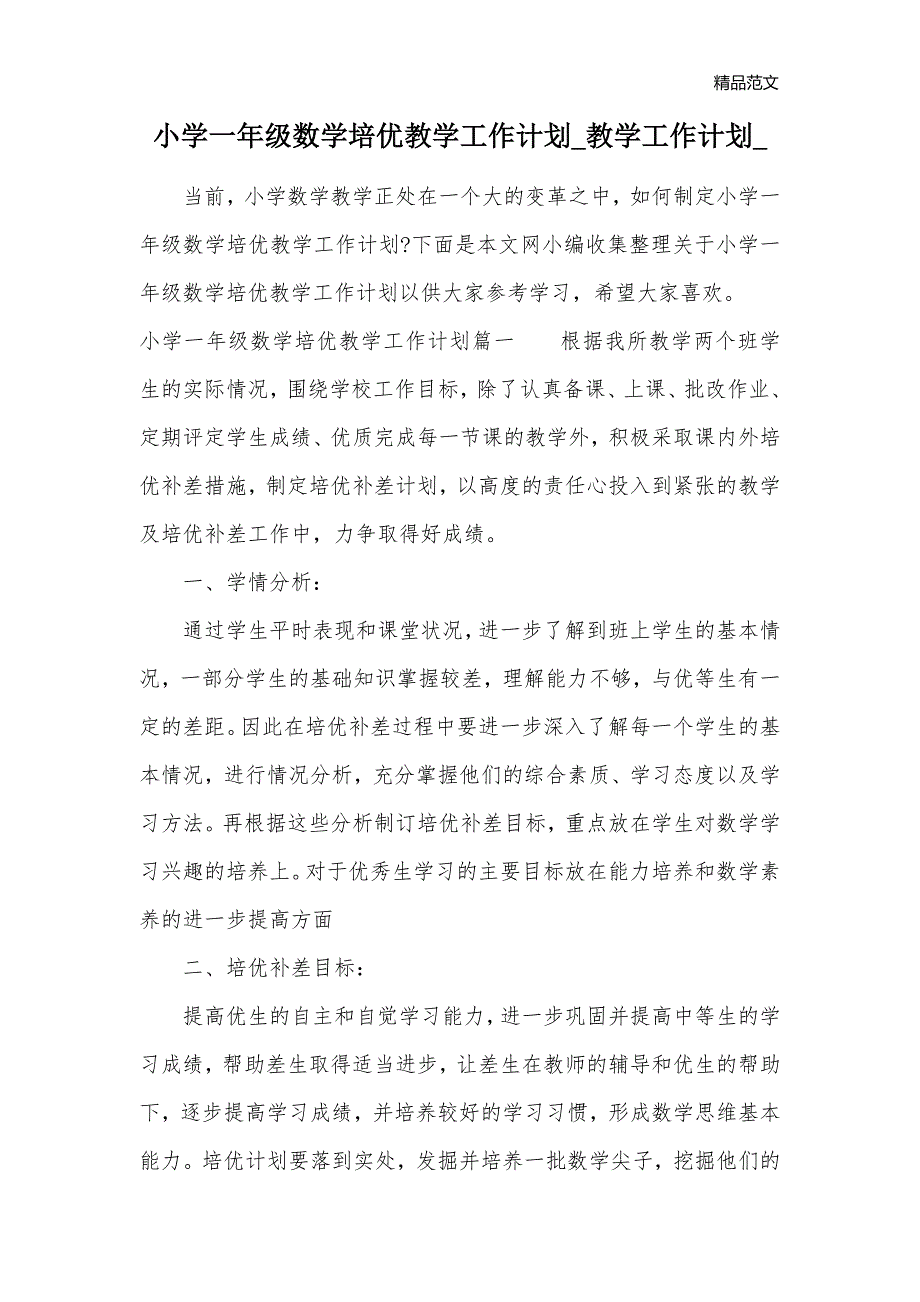 精品范文

小学一年级数学培优教学工作计划_教学工作计划_

当前，小学数学教学正处在一个大的变革之中，如何制定小学一年级数学培优教学工作计划?下面是本文网小编收集整理关于小学一年级数学培优教学工作计划以供大家参考学习，希望大家喜欢。

小学一年级数学培优教学工作计划篇一 根据我所教学两个班学生的实际情况，围绕学校工作目标，除了认真备课、上课、批改作业、定期评定学生成绩、优质完成每一节课的教学外，积极采取课内外培优补差措施，制定培优补差计划，以高度的责任心投入到紧张的教学及培优补差工作中，力争取得好成绩。

一、学情分析：

通过学生平时表现和课堂状况，进一步了解到班上学生的基本情况，一部分学生的基础知识掌握较差，理解能力不够，与优等生有一定的差距。因此在培优补差过程中要进一步深入了解每一个学生的基本情况，进行情况分析，充分掌握他们的综合素质、学习态度以及学习方法。再根据这些分析制订培优补差目标，重点放在学生对数学学习兴趣的培养上。对于优秀生学习的主要目标放在能力培养和数学素养的进一步提高方面

二、培优补差目标：

提高优生的自主和自觉学习能力，进一步巩固并提高中等生的学习成绩，帮助差生取得适当进步，让差生在教师的辅导和优生的帮助下，逐步提高学习成绩，并培养较好的学习习惯，形成数学思维基本能力。培优计划要落到实处，发掘并培养一批数学尖子，挖掘他们的